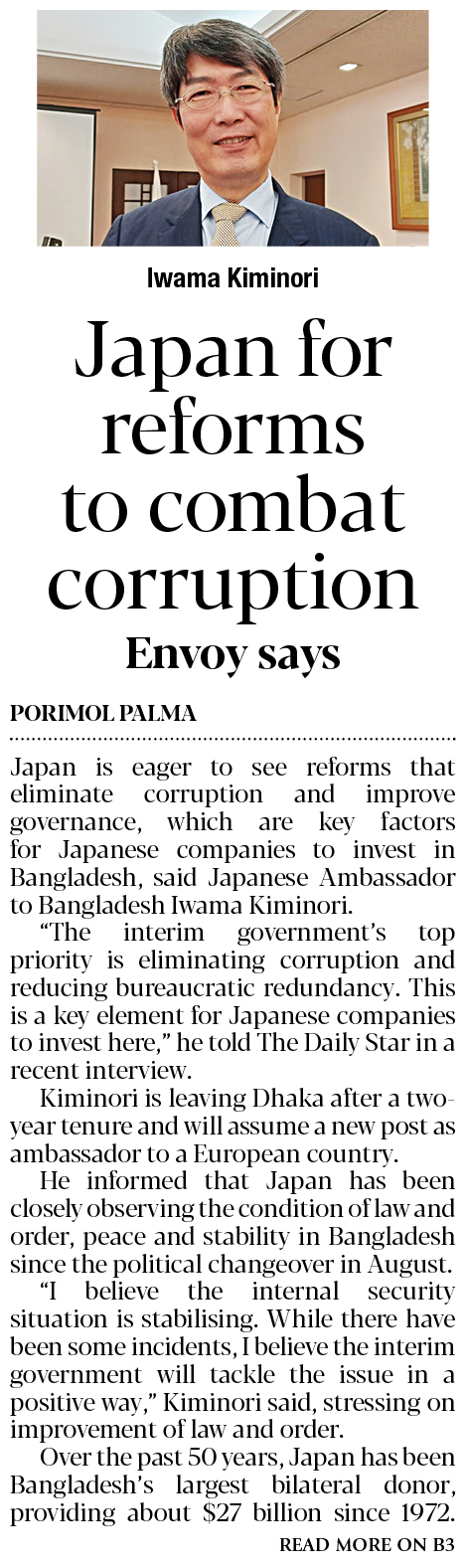 Iwama Kiminori

Japan for reforms to combat corruption

Envoy says

PORIMOL PALMA

Japan is eager to see reforms that eliminate corruption and improve governance, which are key factors for Japanese companies to invest in Bangladesh, said Japanese Ambassador to Bangladesh Iwama Kiminori.

"The interim government's top priority is eliminating corruption and reducing bureaucratic redundancy. This is a key element for Japanese companies to invest here," he told The Daily Star in a recent interview.

Kiminori is leaving Dhaka after a two-year tenure and will assume a new post as ambassador to a European country.

He informed that Japan has been closely observing the condition of law and order, peace and stability in Bangladesh since the political changeover in August.

"I believe the internal security situation is stabilising. While there have been some incidents, I believe the interim government will tackle the issue in a positive way," Kiminori said, stressing on improvement of law and order.

Over the past 50 years, Japan has been Bangladesh's largest bilateral donor, providing about $27 billion since 1972.

READ MORE ON B3